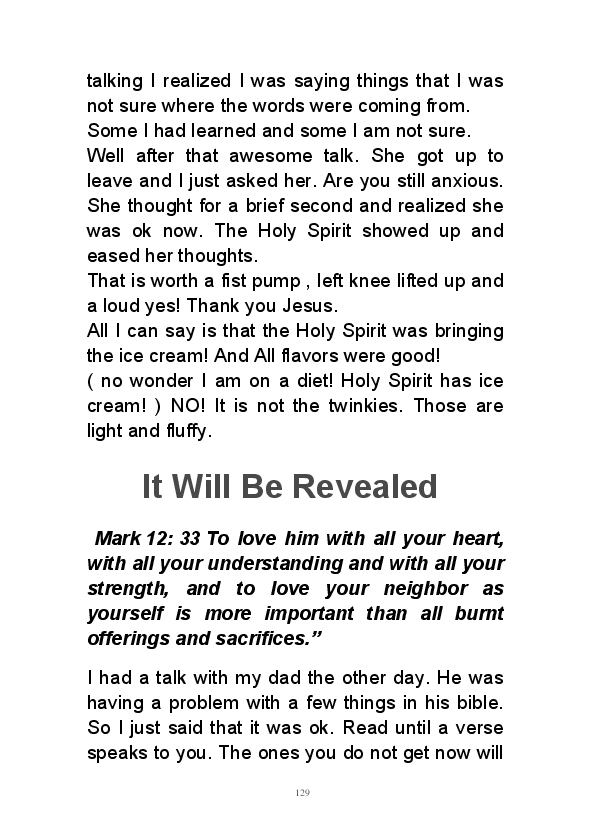 talking I realized I was saying things that I was not sure where the words were coming from.
Some I had learned and some I am not sure.
Well after that awesome talk. She got up to leave and I just asked her. Are you still anxious. She thought for a brief second and realized she was ok now. The Holy Spirit showed up and eased her thoughts.
That is worth a fist pump , left knee lifted up and a loud yes! Thank you Jesus.
All I can say is that the Holy Spirit was bringing the ice cream! And All flavors were good!
( no wonder I am on a diet! Holy Spirit has ice cream! ) NO! It is not the twinkies. Those are light and fluffy.

It Will Be Revealed

Mark 12: 33 To love him with all your heart, with all your understanding and with all your strength, and to love your neighbor as yourself is more important than all burnt offerings and sacrifices.”

I had a talk with my dad the other day. He was having a problem with a few things in his bible. So I just said that it was ok. Read until a verse speaks to you. The ones you do not get now will

129